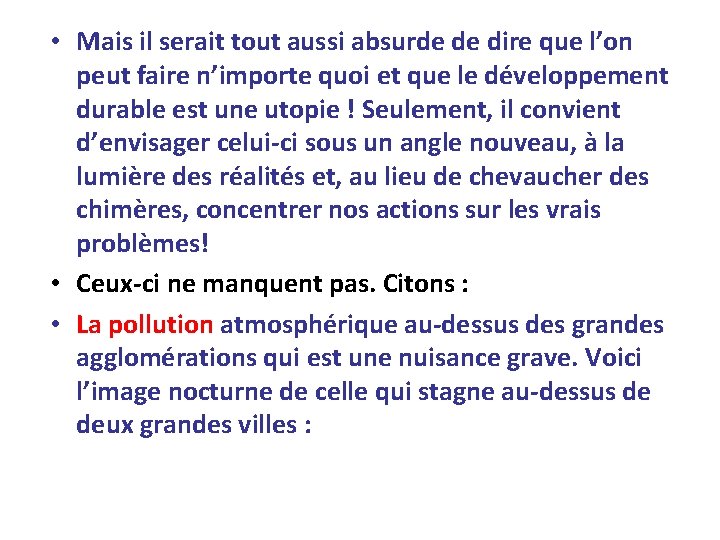 • Mais il serait tout aussi absurde de dire que l’on peut faire n’importe quoi et que le développement durable est une utopie ! Seulement, il convient d’envisager celui-ci sous un angle nouveau, à la lumière des réalités et, au lieu de chevaucher des chimères, concentrer nos actions sur les vrais problèmes!

• Ceux-ci ne manquent pas. Citons :

• La pollution atmosphérique au-dessus des grandes agglomérations qui est une nuisance grave. Voici l’image nocturne de celle qui stagne au-dessus de deux grandes villes :